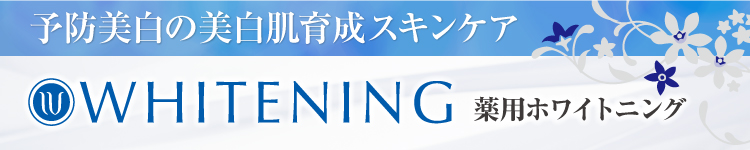 予防美白の美白肌育成スキンケア

WHITENING 薬用ホワイトニング